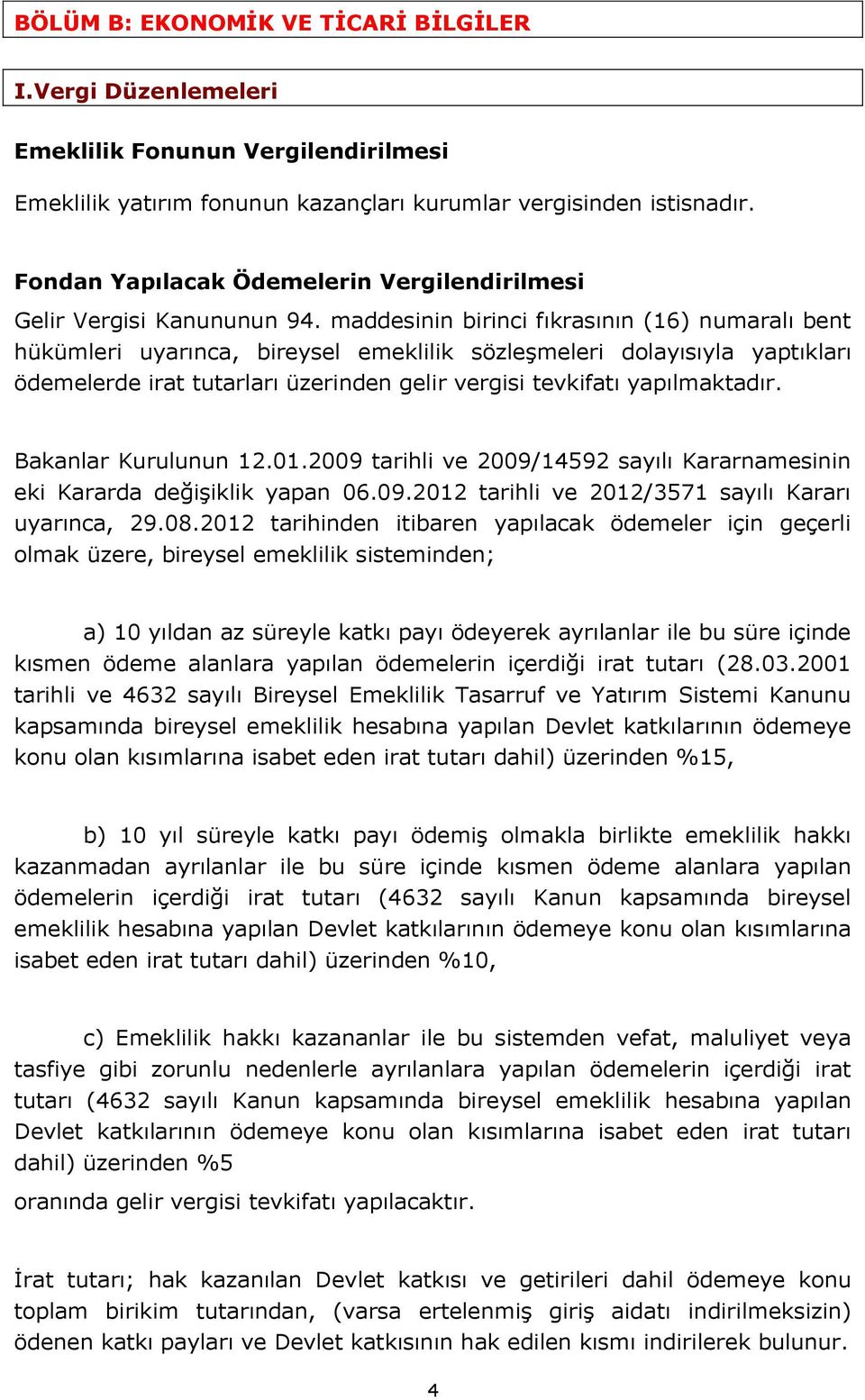 BÖLÜM B: EKONOMİK VE TİCARİ BİLGİLER

I.Vergi Düzenlemeleri

Emeklilik Fonunun Vergilendirilmesi

Emeklilik yatırım fonunun kazançları kurumlar vergisinden istisnadır.

Fondan Yapılacak Ödemelerin Vergilendirilmesi

Gelir Vergisi Kanununun 94. maddesinin birinci fıkrasının (16) numaralı bent hükümleri uyarınca, bireysel emeklilik sözleşmeleri dolayısıyla yaptıkları ödemelerde irat tutarları üzerinden gelir vergisi tevkifatı yapılmaktadır.

Bakanlar Kurulunun 12.01.2009 tarihli ve 2009/14592 sayılı Kararnamesinin eki Kararda değişiklik yapan 06.09.2012 tarihli ve 2012/3571 sayılı Kararı uyarınca, 29.08.2012 tarihinden itibaren yapılacak ödemeler için geçerli olmak üzere, bireysel emeklilik sisteminden;

a) 10 yıldan az süreyle katkı payı ödeyerek ayrılanlar ile bu süre içinde kısmen ödeme alanlara yapılan ödemelerin içerdiği irat tutarı (28.03.2001 tarihli ve 4632 sayılı Bireysel Emeklilik Tasarruf ve Yatırım Sistemi Kanunu kapsamında bireysel emeklilik hesabına yapılan Devlet katkılarının ödemeye konu olan kısımlarına isabet eden irat tutarı dahil) üzerinden %15,

b) 10 yıl süreyle katkı payı ödemiş olmakla birlikte emeklilik hakkı kazanmadan ayrılanlar ile bu süre içinde kısmen ödeme alanlara yapılan ödemelerin içerdiği irat tutarı (4632 sayılı Kanun kapsamında bireysel emeklilik hesabına yapılan Devlet katkılarının ödemeye konu olan kısımlarına isabet eden irat tutarı dahil) üzerinden %10,

c) Emeklilik hakkı kazananlar ile bu sistemden vefat, maluliyet veya tasfiye gibi zorunlu nedenlerle ayrılanlara yapılan ödemelerin içerdiği irat tutarı (4632 sayılı Kanun kapsamında bireysel emeklilik hesabına yapılan Devlet katkılarının ödemeye konu olan kısımlarına isabet eden irat tutarı dahil) üzerinden %5

oranında gelir vergisi tevkifatı yapılacaktır.

İrat tutarı; hak kazanılan Devlet katkısı ve getirileri dahil ödemeye konu toplam birikim tutarından, (varsa ertelenmiş giriş aidatı indirilmeksizin) ödenen katkı payları ve Devlet katkısının hak edilen kısmı indirilerek bulunur.

4